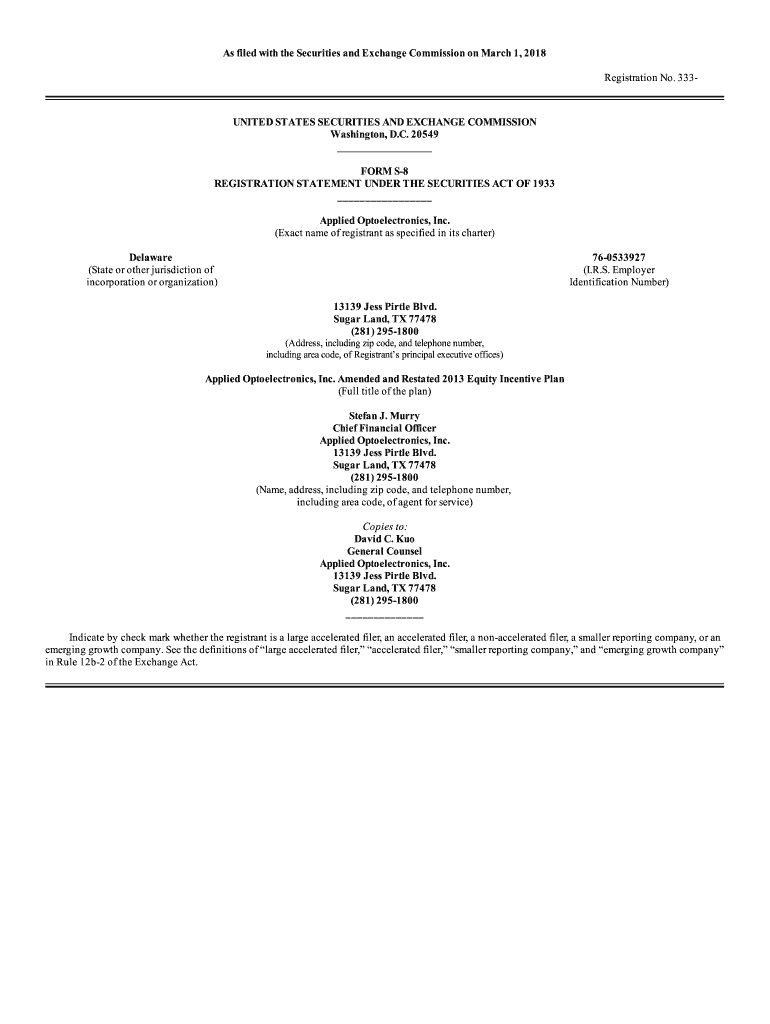 As filed with the Securities and Exchange Commission on March 1, 2018

Registration No. 333-

UNITED STATES SECURITIES AND EXCHANGE COMMISSION
Washington, D.C. 20549

FORM S-8
REGISTRATION STATEMENT UNDER THE SECURITIES ACT OF 1933

Applied Optoelectronics, Inc.
(Exact name of registrant as specified in its charter)

Delaware
(State or other jurisdiction of incorporation or organization)

76-0533927
(I.R.S. Employer Identification Number)

13139 Jess Pirtle Blvd.
Sugar Land, TX 77478
(281) 295-1800
(Address, including zip code, and telephone number, including area code, of Registrant's principal executive offices)

Applied Optoelectronics, Inc. Amended and Restated 2013 Equity Incentive Plan
(Full title of the plan)

Stefan J. Murry
Chief Financial Officer
Applied Optoelectronics, Inc.
13139 Jess Pirtle Blvd.
Sugar Land, TX 77478
(281) 295-1800
(Name, address, including zip code, and telephone number, including area code, of agent for service)

Copies to:
David C. Kuo
General Counsel
Applied Optoelectronics, Inc.
13139 Jess Pirtle Blvd.
Sugar Land, TX 77478
(281) 295-1800

Indicate by check mark whether the registrant is a large accelerated filer, an accelerated filer, a non-accelerated filer, a smaller reporting company, or an emerging growth company. See the definitions of "large accelerated filer," "accelerated filer," "smaller reporting company," and "emerging growth company" in Rule 12b-2 of the Exchange Act.